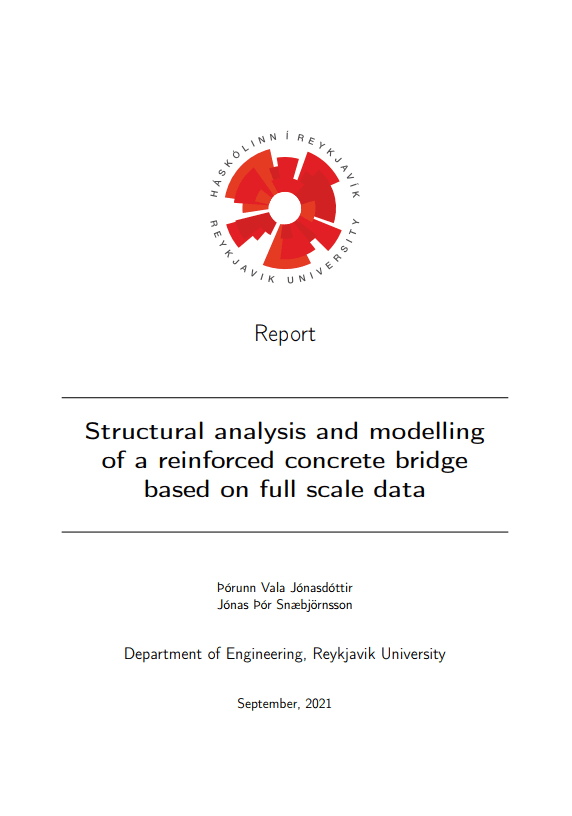 HÁSKÓLINN Í REYKJAVÍK
REYKJAVIK UNIVERSITY

Report

Structural analysis and modelling of a reinforced concrete bridge based on full scale data

Þórunn Vala Jónasdóttir
Jónas Þór Snæbjörnsson

Department of Engineering, Reykjavik University

September, 2021